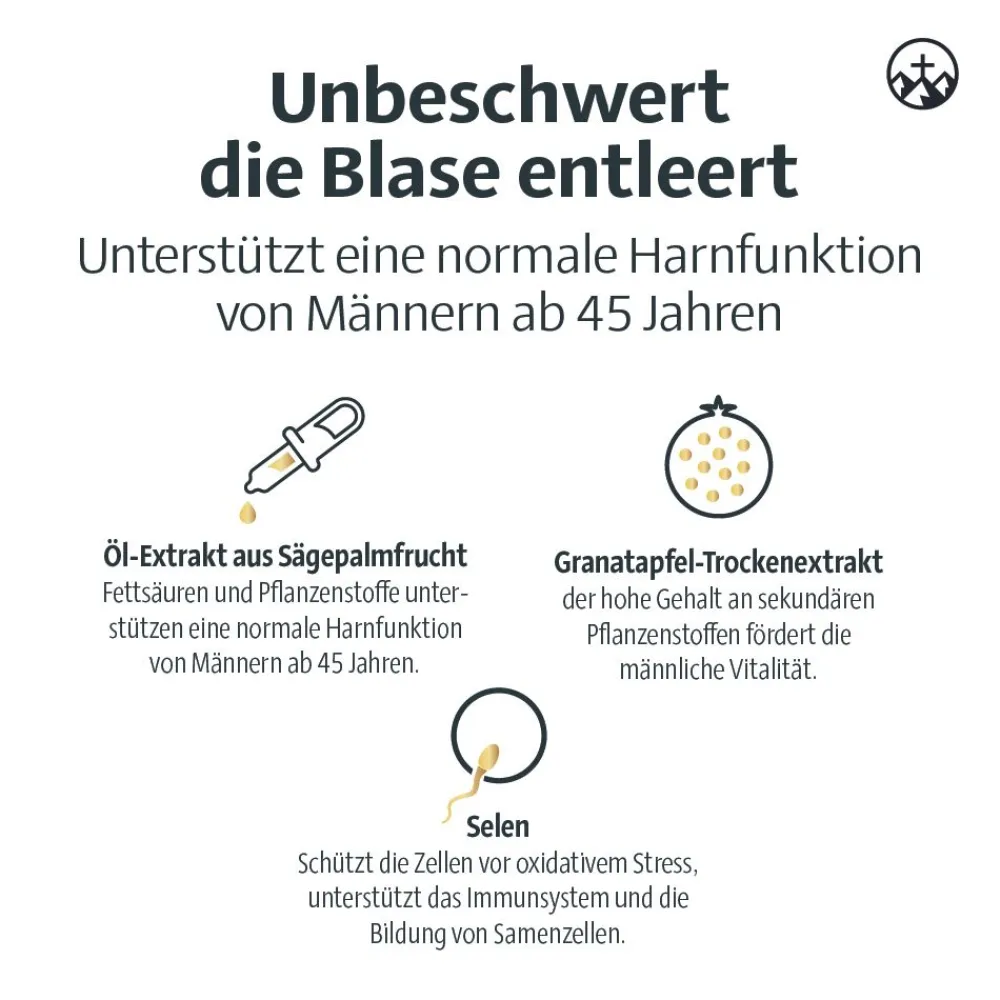 Unbeschwert die Blase entleert

Unterstützt eine normale Harnfunktion von Männern ab 45 Jahren

Öl-Extrakt aus Sägepalmfrucht
Fettsäuren und Pflanzenstoffe unterstützen eine normale Harnfunktion von Männern ab 45 Jahren.

Granatapfel-Trockenextrakt
der hohe Gehalt an sekundären Pflanzenstoffen fördert die männliche Vitalität.

Selen
Schützt die Zellen vor oxidativem Stress, unterstützt das Immunsystem und die Bildung von Samenzellen.